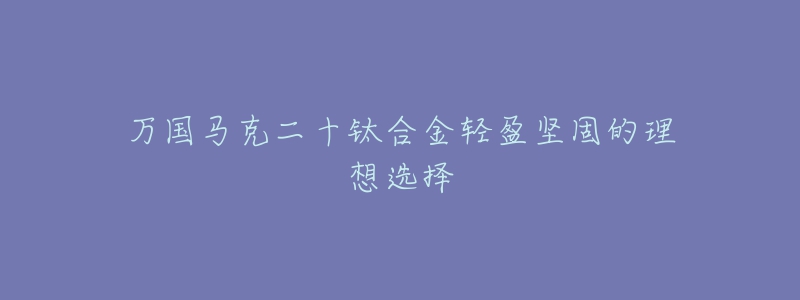 万国马克二十钛合金轻盈坚固的理想选择